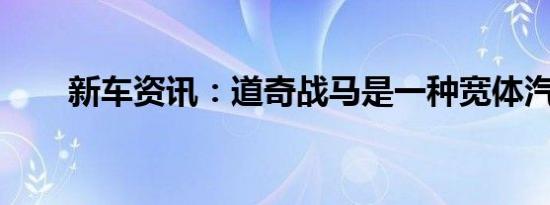 新车资讯：道奇战马是一种宽体汽